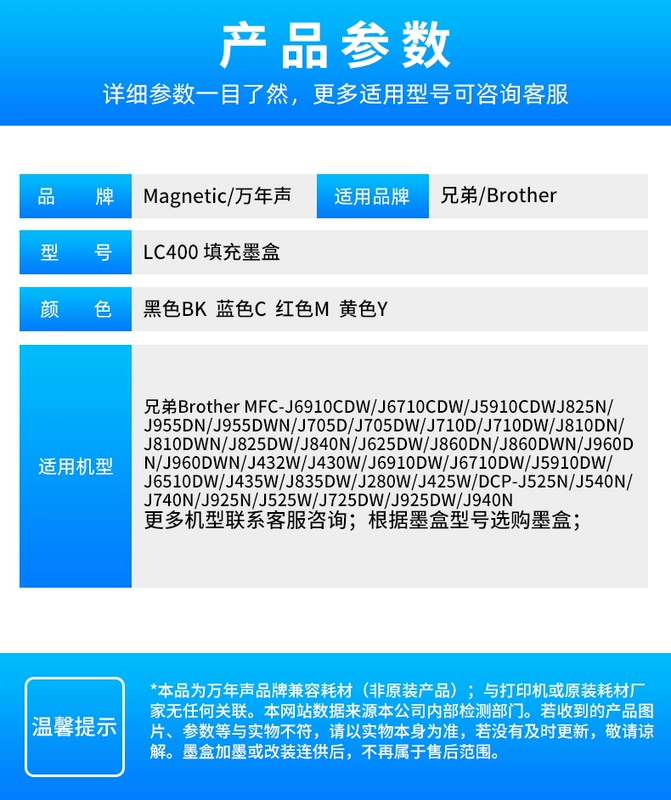 产品参数

详细参数一目了然，更多适用型号可咨询客服

| 品　　牌 | Magnetic/万年声 | 适用品牌 | 兄弟/Brother |
|---|---|---|---|
| 型　　号 | LC400 填充墨盒 | | |
| 颜　　色 | 黑色BK 蓝色C 红色M 黄色Y | | |
| 适用机型 | 兄弟Brother MFC-J6910CDW/J6710CDW/J5910CDWJ825N/J955DN/J955DWN/J705D/J705DW/J710D/J710DW/J810DN/J810DWN/J825DW/J840N/J625DW/J860DN/J860DWN/J960DN/J960DWN/J432W/J430W/J6910DW/J6710DW/J5910DW/J6510DW/J435W/J835DW/J280W/J425W/DCP-J525N/J540N/J740N/J925N/J525W/J725DW/J925DW/J940N 更多机型联系客服咨询；根据墨盒型号选购墨盒； | | |

温馨提示

*本品为万年声品牌兼容耗材（非原装产品）；与打印机或原装耗材厂家无任何关联。本网站数据来源本公司内部检测部门。若收到的产品图片、参数等与实物不符，请以实物本身为准，若没有及时更新，敬请谅解。墨盒加墨或改装连供后，不再属于售后范围。